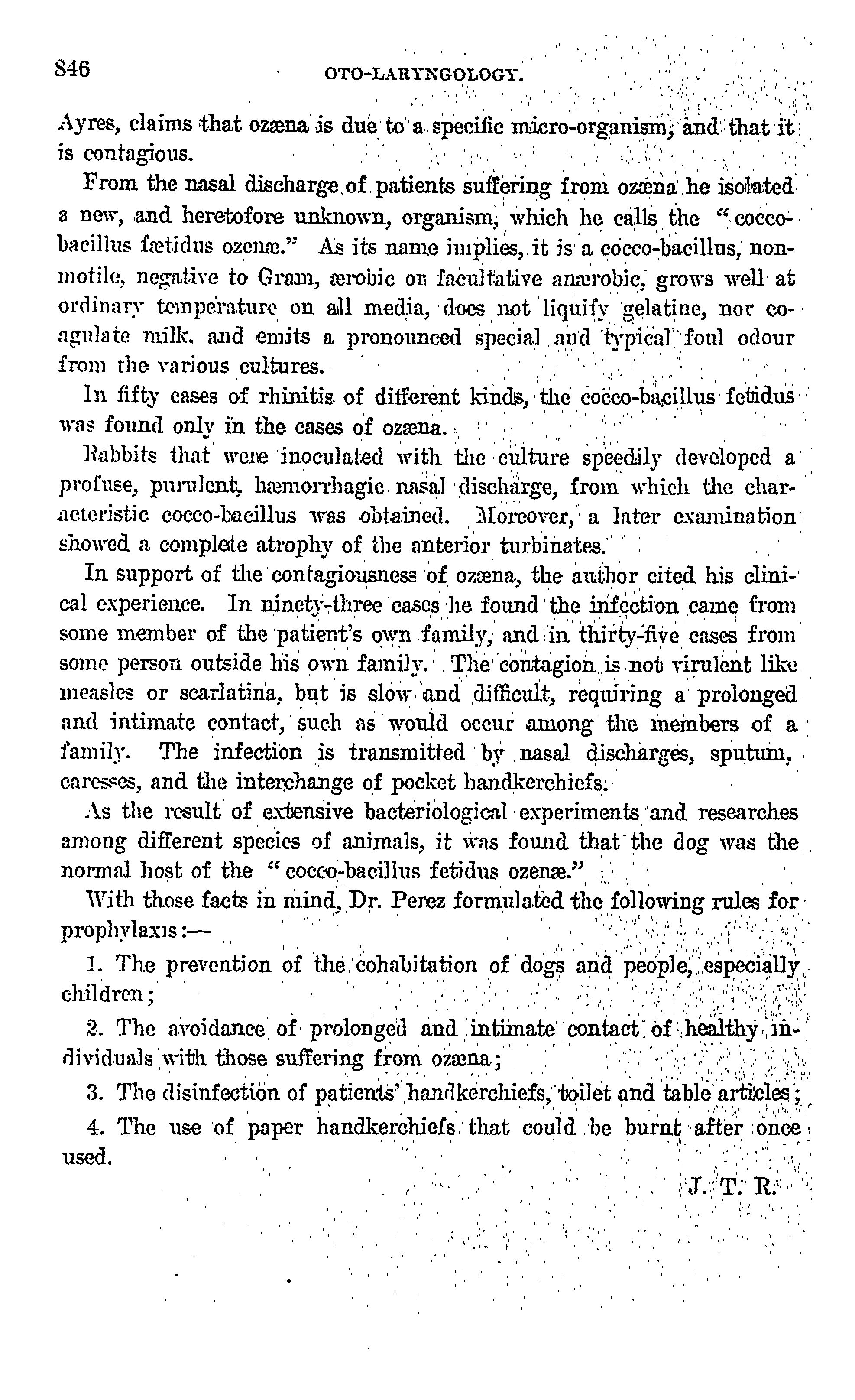 846 OTO-LARYNGOLOGY.

Ayres, claims that ozæna is due to a specific micro-organism, and that it is contagious.

From the nasal discharge of patients suffering from ozæna he isolated a new, and heretofore unknown, organism, which he calls the "cocco-bacillus fætidus ozenæ." As its name implies, it is a cocco-bacillus, non-motile, negative to Gram, ærobic or facultative anærobic, grows well at ordinary temperature on all media, does not liquify gelatine, nor coagulate milk, and emits a pronounced special and typical foul odour from the various cultures.

In fifty cases of rhinitis of different kinds, the cocco-bacillus fetidus was found only in the cases of ozæna.

Rabbits that were inoculated with the culture speedily developed a profuse, purulent, hæmorrhagic nasal discharge, from which the characteristic cocco-bacillus was obtained. Moreover, a later examination showed a complete atrophy of the anterior turbinates.

In support of the contagiousness of ozæna, the author cited his clinical experience. In ninety-three cases he found the infection came from some member of the patient's own family, and in thirty-five cases from some person outside his own family. The contagion is not virulent like measles or scarlatina, but is slow and difficult, requiring a prolonged and intimate contact, such as would occur among the members of a family. The infection is transmitted by nasal discharges, sputum, caresses, and the interchange of pocket handkerchiefs.

As the result of extensive bacteriological experiments and researches among different species of animals, it was found that the dog was the normal host of the "cocco-bacillus fetidus ozenæ."

With those facts in mind, Dr. Perez formulated the following rules for prophylaxis:—

1. The prevention of the cohabitation of dogs and people, especially children;

2. The avoidance of prolonged and intimate contact of healthy individuals with those suffering from ozæna;

3. The disinfection of patients' handkerchiefs, toilet and table articles;

4. The use of paper handkerchiefs that could be burnt after once used.

J. T. R.